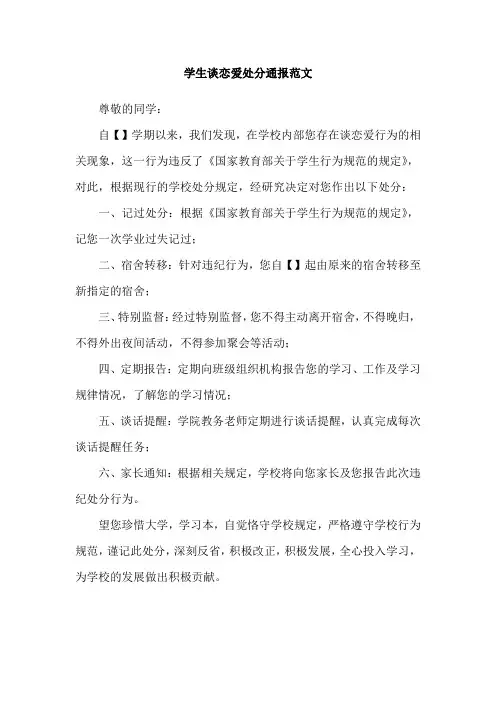 学生谈恋爱处分通报范文

尊敬的同学：

自【】学期以来，我们发现，在学校内部您存在谈恋爱行为的相关现象，这一行为违反了《国家教育部关于学生行为规范的规定》，对此，根据现行的学校处分规定，经研究决定对您作出以下处分：

一、记过处分：根据《国家教育部关于学生行为规范的规定》，记您一次学业过失记过；

二、宿舍转移：针对违纪行为，您自【】起由原来的宿舍转移至新指定的宿舍；

三、特别监督：经过特别监督，您不得主动离开宿舍，不得晚归，不得外出夜间活动，不得参加聚会等活动；

四、定期报告：定期向班级组织机构报告您的学习、工作及学习规律情况，了解您的学习情况；

五、谈话提醒：学院教务老师定期进行谈话提醒，认真完成每次谈话提醒任务；

六、家长通知：根据相关规定，学校将向您家长及您报告此次违纪处分行为。

望您珍惜大学，学习本，自觉恪守学校规定，严格遵守学校行为规范，谨记此处分，深刻反省，积极改正，积极发展，全心投入学习，为学校的发展做出积极贡献。